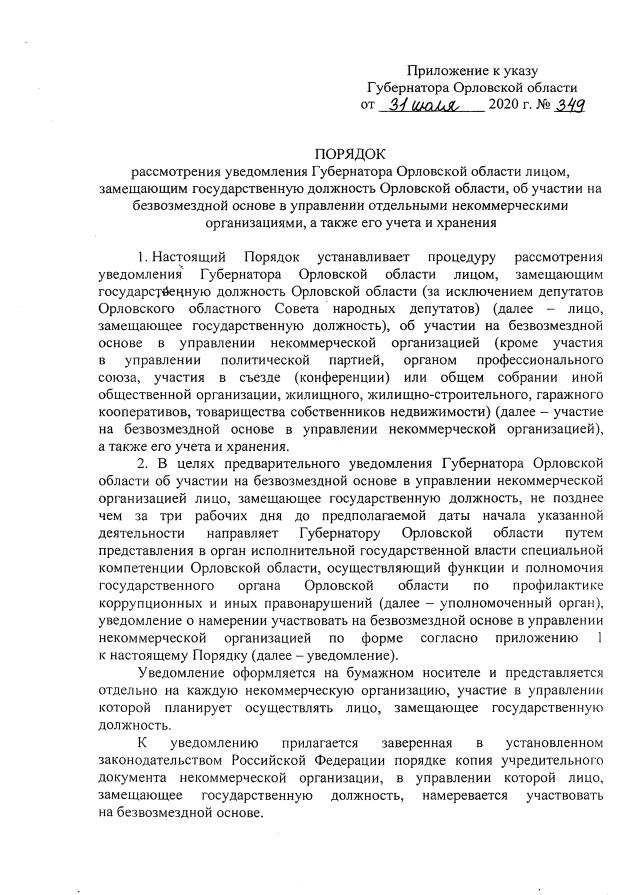 Приложение к указу
Губернатора Орловской области
от 31 июля 2020 г. № 349

ПОРЯДОК
рассмотрения уведомления Губернатора Орловской области лицом, замещающим государственную должность Орловской области, об участии на безвозмездной основе в управлении отдельными некоммерческими организациями, а также его учета и хранения

1. Настоящий Порядок устанавливает процедуру рассмотрения уведомления Губернатора Орловской области лицом, замещающим государственную должность Орловской области (за исключением депутатов Орловского областного Совета народных депутатов) (далее – лицо, замещающее государственную должность), об участии на безвозмездной основе в управлении некоммерческой организацией (кроме участия в управлении политической партией, органом профессионального союза, участия в съезде (конференции) или общем собрании иной общественной организации, жилищного, жилищно-строительного, гаражного кооперативов, товарищества собственников недвижимости) (далее – участие на безвозмездной основе в управлении некоммерческой организацией), а также его учета и хранения.

2. В целях предварительного уведомления Губернатора Орловской области об участии на безвозмездной основе в управлении некоммерческой организацией лицо, замещающее государственную должность, не позднее чем за три рабочих дня до предполагаемой даты начала указанной деятельности направляет Губернатору Орловской области путем представления в орган исполнительной государственной власти специальной компетенции Орловской области, осуществляющий функции и полномочия государственного органа Орловской области по профилактике коррупционных и иных правонарушений (далее – уполномоченный орган), уведомление о намерении участвовать на безвозмездной основе в управлении некоммерческой организацией по форме согласно приложению 1 к настоящему Порядку (далее – уведомление).

Уведомление оформляется на бумажном носителе и представляется отдельно на каждую некоммерческую организацию, участие в управлении которой планирует осуществлять лицо, замещающее государственную должность.

К уведомлению прилагается заверенная в установленном законодательством Российской Федерации порядке копия учредительного документа некоммерческой организации, в управлении которой лицо, замещающее государственную должность, намеревается участвовать на безвозмездной основе.